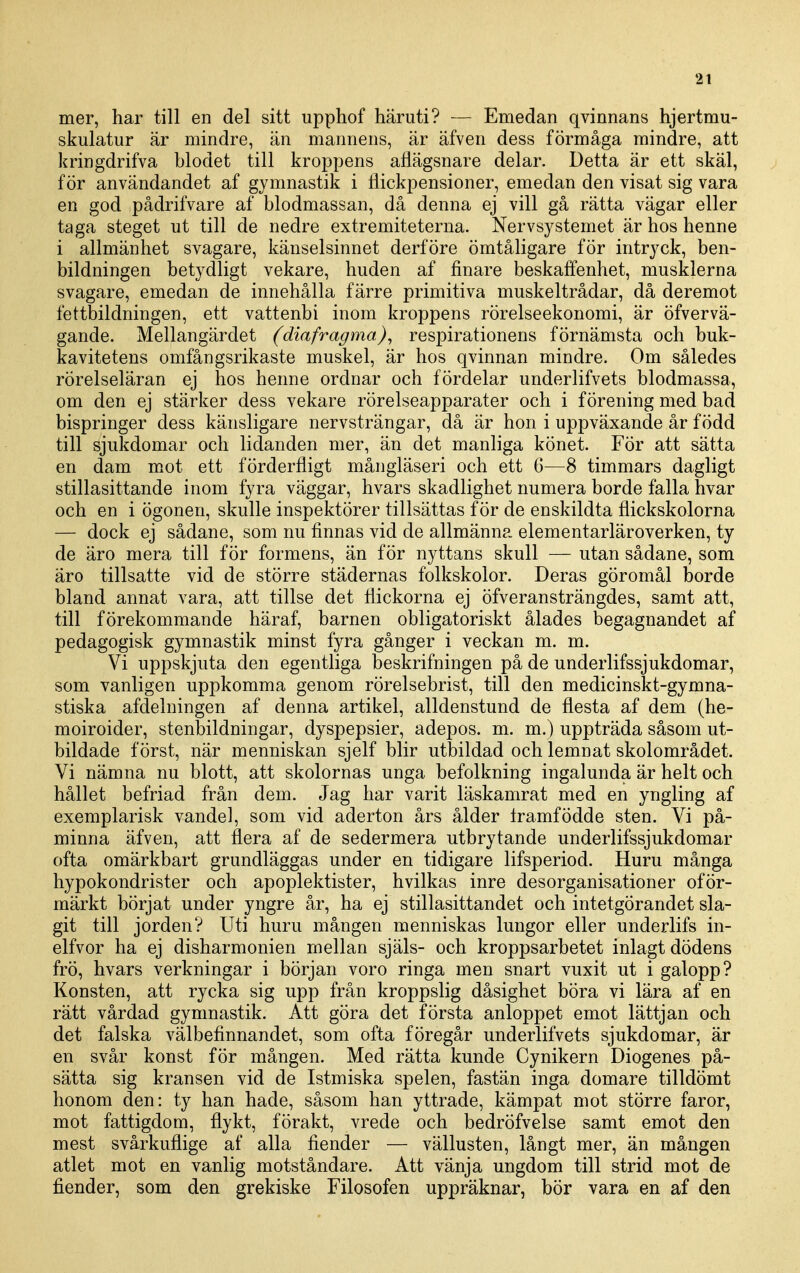 21

mer, har till en del sitt upphof häruti? — Emedan qvinnans hjertmuskulatur är mindre, än mannens, är äfven dess förmåga mindre, att kringdrifva blodet till kroppens aflägsnare delar. Detta är ett skäl, för användandet af gymnastik i flickpensioner, emedan den visat sig vara en god pådrifvare af blodmassan, då denna ej vill gå rätta vägar eller taga steget ut till de nedre extremiteterna. Nervsystemet är hos henne i allmänhet svagare, känselsinnet derföre ömtåligare för intryck, benbildningen betydligt vekare, huden af finare beskaffenhet, musklerna svagare, emedan de innehålla färre primitiva muskeltrådar, då deremot fettbildningen, ett vattenbi inom kroppens rörelseekonomi, är öfvervägande. Mellangärdet (diafragma), respirationens förnämsta och bukkavitetens omfångsrikaste muskel, är hos qvinnan mindre. Om således rörelseläran ej hos henne ordnar och fördelar underlifvets blodmassa, om den ej stärker dess vekare rörelseapparater och i förening med bad bispringer dess känsligare nervsträngar, då är hon i uppväxande år född till sjukdomar och lidanden mer, än det manliga könet. För att sätta en dam mot ett förderfligt mångläseri och ett 6—8 timmars dagligt stillasittande inom fyra väggar, hvars skadlighet numera borde falla hvar och en i ögonen, skulle inspektörer tillsättas för de enskildta flickskolorna — dock ej sådane, som nu finnas vid de allmänna elementarläroverken, ty de äro mera till för formens, än för nyttans skull — utan sådane, som äro tillsatte vid de större städernas folkskolor. Deras göromål borde bland annat vara, att tillse det flickorna ej öfveransträngdes, samt att, till förekommande häraf, barnen obligatoriskt ålades begagnandet af pedagogisk gymnastik minst fyra gånger i veckan m. m.

Vi uppskjuta den egentliga beskrifningen på de underlifssjukdomar, som vanligen uppkomma genom rörelsebrist, till den medicinskt-gymnastiska afdelningen af denna artikel, alldenstund de flesta af dem (hemoiroider, stenbildningar, dyspepsier, adepos. m. m.) uppträda såsom utbildade först, när menniskan sjelf blir utbildad och lemnat skolområdet. Vi nämna nu blott, att skolornas unga befolkning ingalunda är helt och hållet befriad från dem. Jag har varit läskamrat med en yngling af exemplarisk vandel, som vid aderton års ålder framfödde sten. Vi påminna äfven, att flera af de sedermera utbrytande underlifssjukdomar ofta omärkbart grundläggas under en tidigare lifsperiod. Huru många hypokondrister och apoplektister, hvilkas inre desorganisationer oförmärkt börjat under yngre år, ha ej stillasittandet och intetgörandet slagit till jorden? Uti huru mången menniskas lungor eller underlifs inelfvor ha ej disharmonien mellan själs- och kroppsarbetet inlagt dödens frö, hvars verkningar i början voro ringa men snart vuxit ut i galopp? Konsten, att rycka sig upp från kroppslig dåsighet böra vi lära af en rätt vårdad gymnastik. Att göra det första anloppet emot lättjan och det falska välbefinnandet, som ofta föregår underlifvets sjukdomar, är en svår konst för mången. Med rätta kunde Cynikern Diogenes påsätta sig kransen vid de Istmiska spelen, fastän inga domare tilldömt honom den: ty han hade, såsom han yttrade, kämpat mot större faror, mot fattigdom, flykt, förakt, vrede och bedröfvelse samt emot den mest svårkuflige af alla fiender — vällusten, långt mer, än mången atlet mot en vanlig motståndare. Att vänja ungdom till strid mot de fiender, som den grekiske Filosofen uppräknar, bör vara en af den